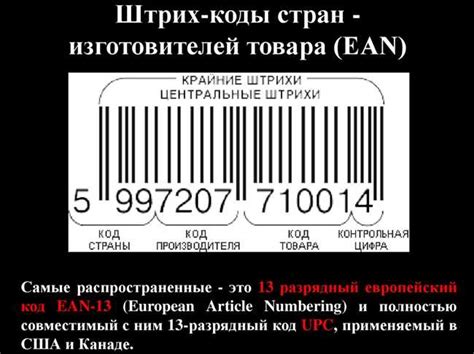 Штрих-коды стран - изготовителей товара (EAN)

КРАЙНИЕ ШТРИХИ
ЦЕНТРАЛЬНЫЕ ШТРИХИ

5 997207 710014

КОД СТРАНЫ
КОД ПРОИЗВОДИТЕЛЯ
КОД ТОВАРА
КОНТРОЛЬНАЯ ЦИФРА

Самые распространенные - это 13 разрядный европейский код EAN-13 (European Article Numbering) и полностью совместимый с ним 13-разрядный код UPC, применяемый в США и Канаде.